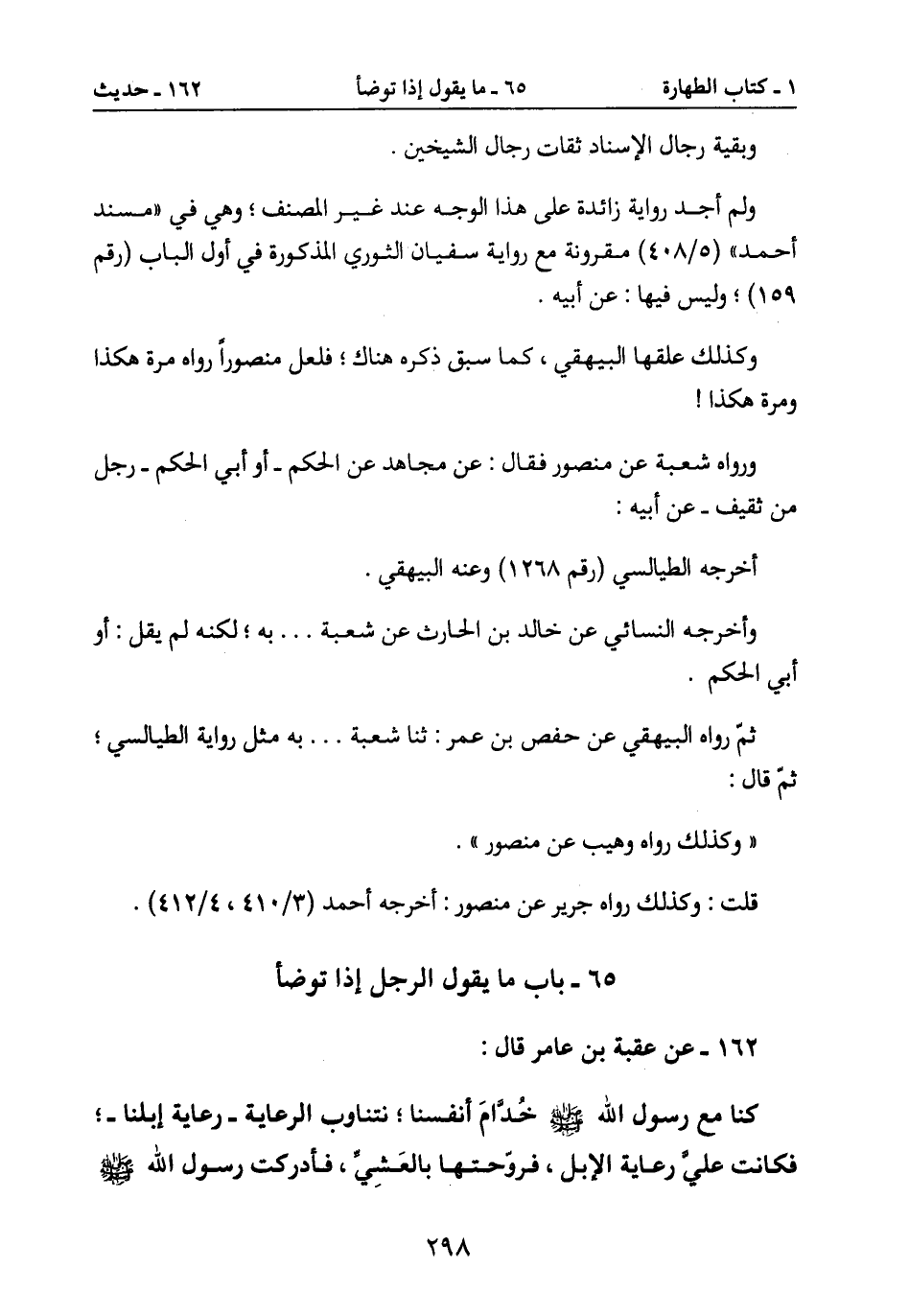 ١ ـ كتاب الطهارة ٦٥ ـ ما يقول إذا توضأ ١٦٢ ـ حديث

وبقية رجال الإسناد ثقات رجال الشيخين .

ولم أجد رواية زائدة على هذا الوجه عند غير المصنف ؛ وهي في «مسند أحمد» (٤٠٨/٥) مقرونة مع رواية سفيان الثوري المذكورة في أول الباب (رقم ١٥٩) ؛ وليس فيها : عن أبيه .

وكذلك علقها البيهقي ، كما سبق ذكره هناك ؛ فلعل منصوراً رواه مرة هكذا ومرة هكذا !

ورواه شعبة عن منصور فقال : عن مجاهد عن الحكم ـ أو أبي الحكم ـ رجل من ثقيف ـ عن أبيه :

أخرجه الطيالسي (رقم ١٢٦٨) وعنه البيهقي .

وأخرجه النسائي عن خالد بن الحارث عن شعبة . . . به ؛ لكنه لم يقل : أو أبي الحكم .

ثمّ رواه البيهقي عن حفص بن عمر : ثنا شعبة . . . به مثل رواية الطيالسي ؛ ثمّ قال :

« وكذلك رواه وهيب عن منصور » .

قلت : وكذلك رواه جرير عن منصور : أخرجه أحمد (٤١٠/٣ ، ٤١٢/٤) .

٦٥ ـ باب ما يقول الرجل إذا توضأ

١٦٢ ـ عن عقبة بن عامر قال :

كنا مع رسول الله ﷺ خُدَّامَ أنفسنا ؛ نتناوب الرعاية ـ رعاية إبلنا ـ ؛ فكانت عليَّ رعاية الإبل ، فروّحتها بالعَشِيِّ ، فأدركت رسول الله ﷺ

٢٩٨